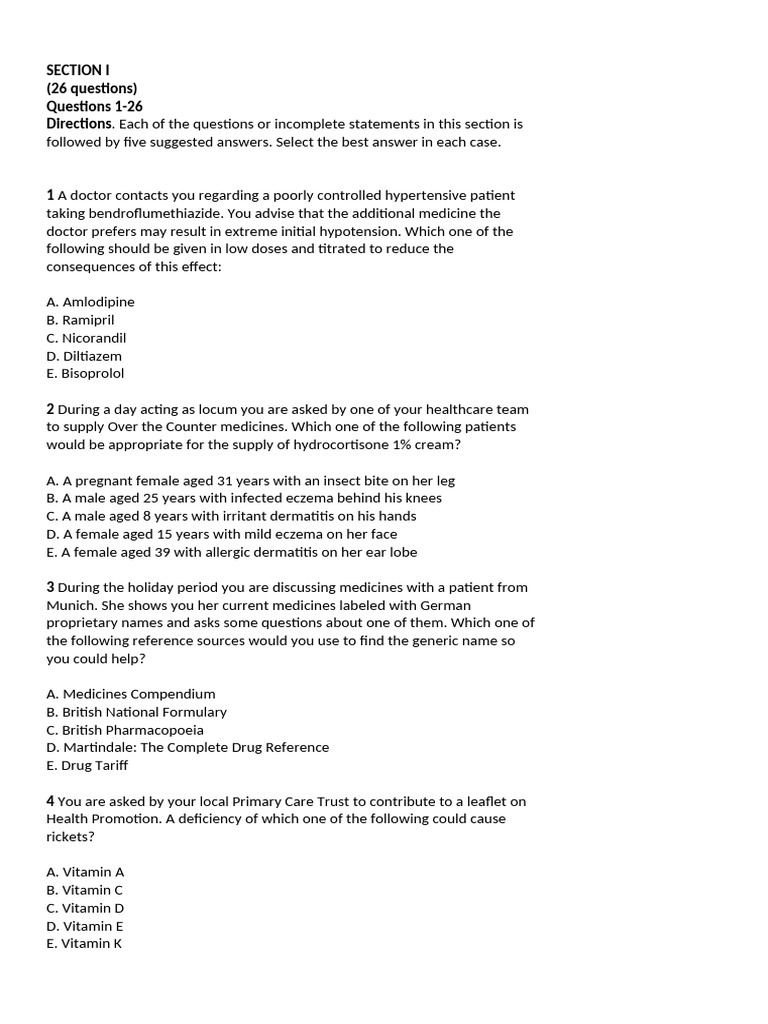 SECTION I
(26 questions)
Questions 1-26
Directions. Each of the questions or incomplete statements in this section is followed by five suggested answers. Select the best answer in each case.

1 A doctor contacts you regarding a poorly controlled hypertensive patient taking bendroflumethiazide. You advise that the additional medicine the doctor prefers may result in extreme initial hypotension. Which one of the following should be given in low doses and titrated to reduce the consequences of this effect:

A. Amlodipine
B. Ramipril
C. Nicorandil
D. Diltiazem
E. Bisoprolol

2 During a day acting as locum you are asked by one of your healthcare team to supply Over the Counter medicines. Which one of the following patients would be appropriate for the supply of hydrocortisone 1% cream?

A. A pregnant female aged 31 years with an insect bite on her leg
B. A male aged 25 years with infected eczema behind his knees
C. A male aged 8 years with irritant dermatitis on his hands
D. A female aged 15 years with mild eczema on her face
E. A female aged 39 with allergic dermatitis on her ear lobe

3 During the holiday period you are discussing medicines with a patient from Munich. She shows you her current medicines labeled with German proprietary names and asks some questions about one of them. Which one of the following reference sources would you use to find the generic name so you could help?

A. Medicines Compendium
B. British National Formulary
C. British Pharmacopoeia
D. Martindale: The Complete Drug Reference
E. Drug Tariff

4 You are asked by your local Primary Care Trust to contribute to a leaflet on Health Promotion. A deficiency of which one of the following could cause rickets?

A. Vitamin A
B. Vitamin C
C. Vitamin D
D. Vitamin E
E. Vitamin K